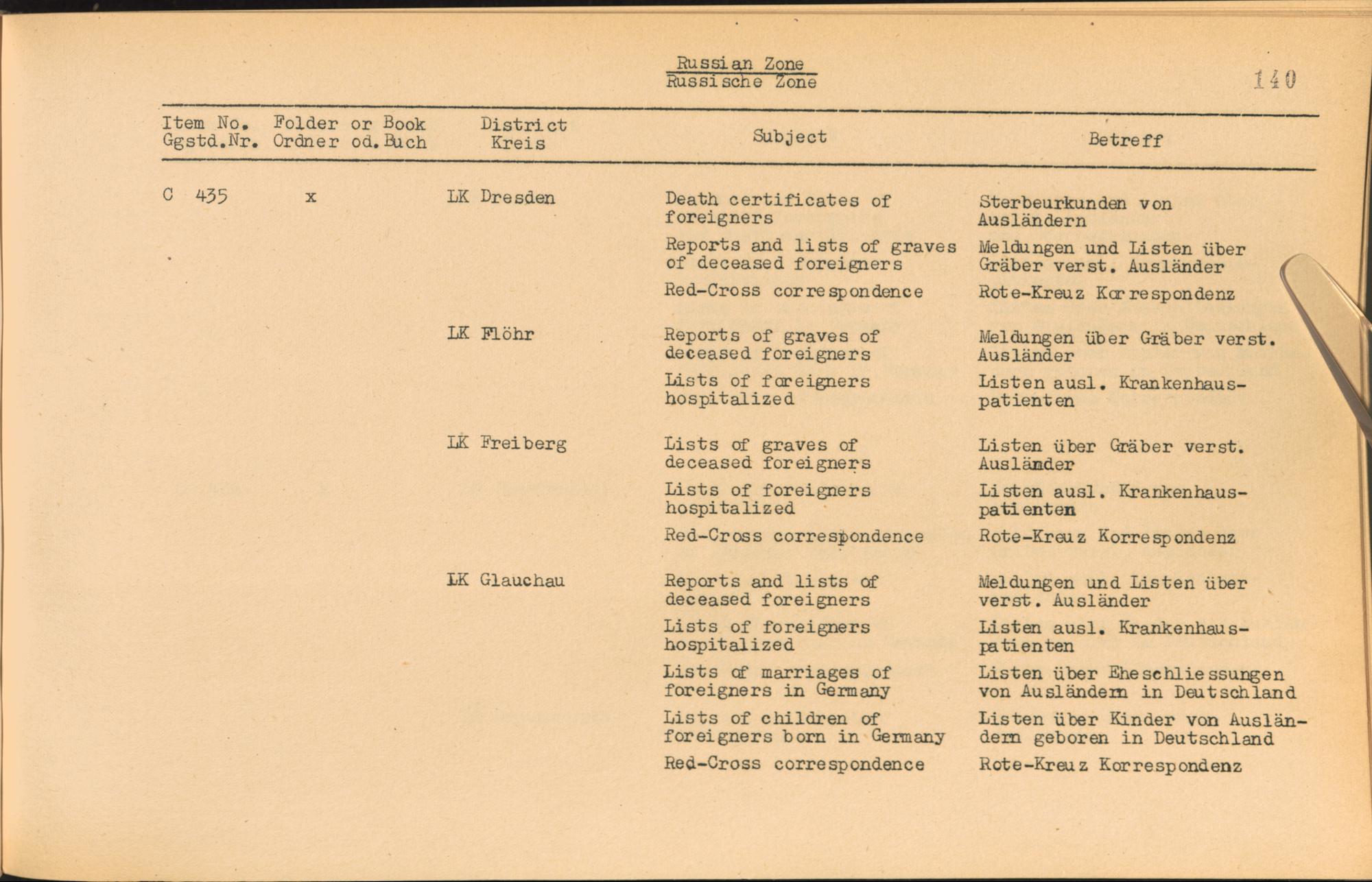 Russian Zone
Russische Zone

140

| Item No. Ggstd.Nr. | Folder or Book Ordner od. Buch | District Kreis | Subject | Betreff |
|---|---|---|---|---|
| C 435 | x | LK Dresden | Death certificates of foreigners | Sterbeurkunden von Ausländern |
| | | | Reports and lists of graves of deceased foreigners | Meldungen und Listen über Gräber verst. Ausländer |
| | | | Red-Cross correspondence | Rote-Kreuz Korrespondenz |
| | | LK Flöhr | Reports of graves of deceased foreigners | Meldungen über Gräber verst. Ausländer |
| | | | Lists of foreigners hospitalized | Listen ausl. Krankenhauspatienten |
| | | LK Freiberg | Lists of graves of deceased foreigners | Listen über Gräber verst. Ausländer |
| | | | Lists of foreigners hospitalized | Listen ausl. Krankenhauspatienten |
| | | | Red-Cross correspondence | Rote-Kreuz Korrespondenz |
| | | LK Glauchau | Reports and lists of deceased foreigners | Meldungen und Listen über verst. Ausländer |
| | | | Lists of foreigners hospitalized | Listen ausl. Krankenhauspatienten |
| | | | Lists of marriages of foreigners in Germany | Listen über Eheschliessungen von Ausländern in Deutschland |
| | | | Lists of children of foreigners born in Germany | Listen über Kinder von Ausländern geboren in Deutschland |
| | | | Red-Cross correspondence | Rote-Kreuz Korrespondenz |